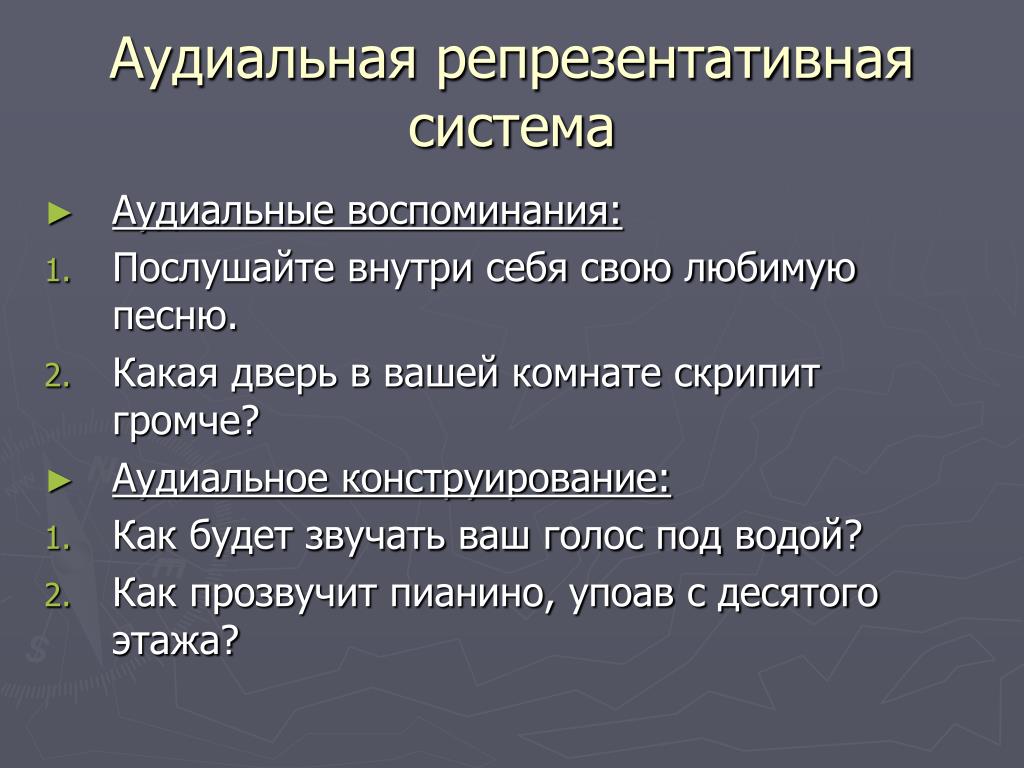 Аудиальная репрезентативная система

► Аудиальные воспоминания:

1. Послушайте внутри себя свою любимую песню.

2. Какая дверь в вашей комнате скрипит громче?

► Аудиальное конструирование:

1. Как будет звучать ваш голос под водой?

2. Как прозвучит пианино, упоав с десятого этажа?